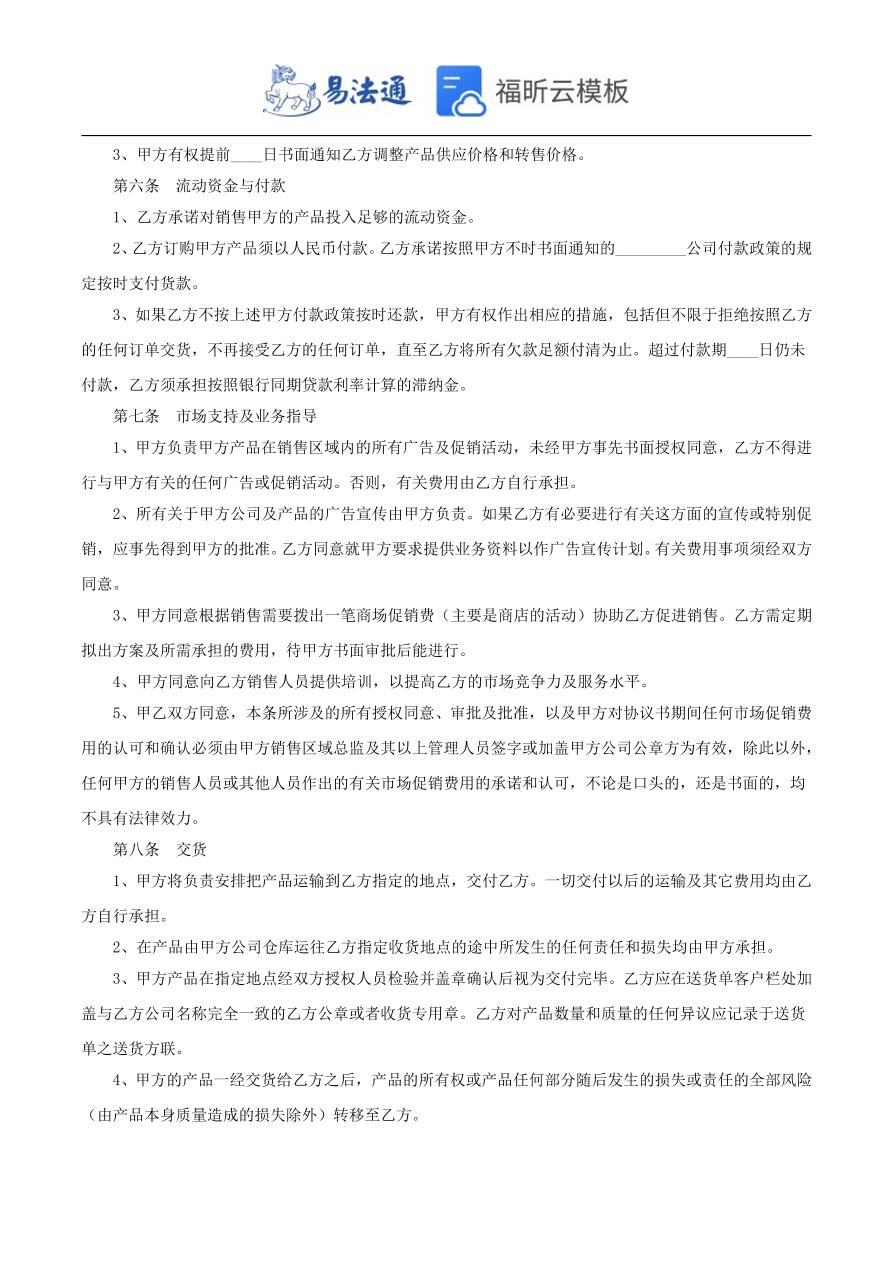 易法通 福昕云模板

3、甲方有权提前____日书面通知乙方调整产品供应价格和转售价格。

第六条 流动资金与付款

1、乙方承诺对销售甲方的产品投入足够的流动资金。

2、乙方订购甲方产品须以人民币付款。乙方承诺按照甲方不时书面通知的_________公司付款政策的规定按时支付货款。

3、如果乙方不按上述甲方付款政策按时还款，甲方有权作出相应的措施，包括但不限于拒绝按照乙方的任何订单交货，不再接受乙方的任何订单，直至乙方将所有欠款足额付清为止。超过付款期____日仍未付款，乙方须承担按照银行同期贷款利率计算的滞纳金。

第七条 市场支持及业务指导

1、甲方负责甲方产品在销售区域内的所有广告及促销活动，未经甲方事先书面授权同意，乙方不得进行与甲方有关的任何广告或促销活动。否则，有关费用由乙方自行承担。

2、所有关于甲方公司及产品的广告宣传由甲方负责。如果乙方有必要进行有关这方面的宣传或特别促销，应事先得到甲方的批准。乙方同意就甲方要求提供业务资料以作广告宣传计划。有关费用事项须经双方同意。

3、甲方同意根据销售需要拨出一笔商场促销费（主要是商店的活动）协助乙方促进销售。乙方需定期拟出方案及所需承担的费用，待甲方书面审批后能进行。

4、甲方同意向乙方销售人员提供培训，以提高乙方的市场竞争力及服务水平。

5、甲乙双方同意，本条所涉及的所有授权同意、审批及批准，以及甲方对协议书期间任何市场促销费用的认可和确认必须由甲方销售区域总监及其以上管理人员签字或加盖甲方公司公章方为有效，除此以外，任何甲方的销售人员或其他人员作出的有关市场促销费用的承诺和认可，不论是口头的，还是书面的，均不具有法律效力。

第八条 交货

1、甲方将负责安排把产品运输到乙方指定的地点，交付乙方。一切交付以后的运输及其它费用均由乙方自行承担。

2、在产品由甲方公司仓库运往乙方指定收货地点的途中所发生的任何责任和损失均由甲方承担。

3、甲方产品在指定地点经双方授权人员检验并盖章确认后视为交付完毕。乙方应在送货单客户栏处加盖与乙方公司名称完全一致的乙方公章或者收货专用章。乙方对产品数量和质量的任何异议应记录于送货单之送货方联。

4、甲方的产品一经交货给乙方之后，产品的所有权或产品任何部分随后发生的损失或责任的全部风险（由产品本身质量造成的损失除外）转移至乙方。